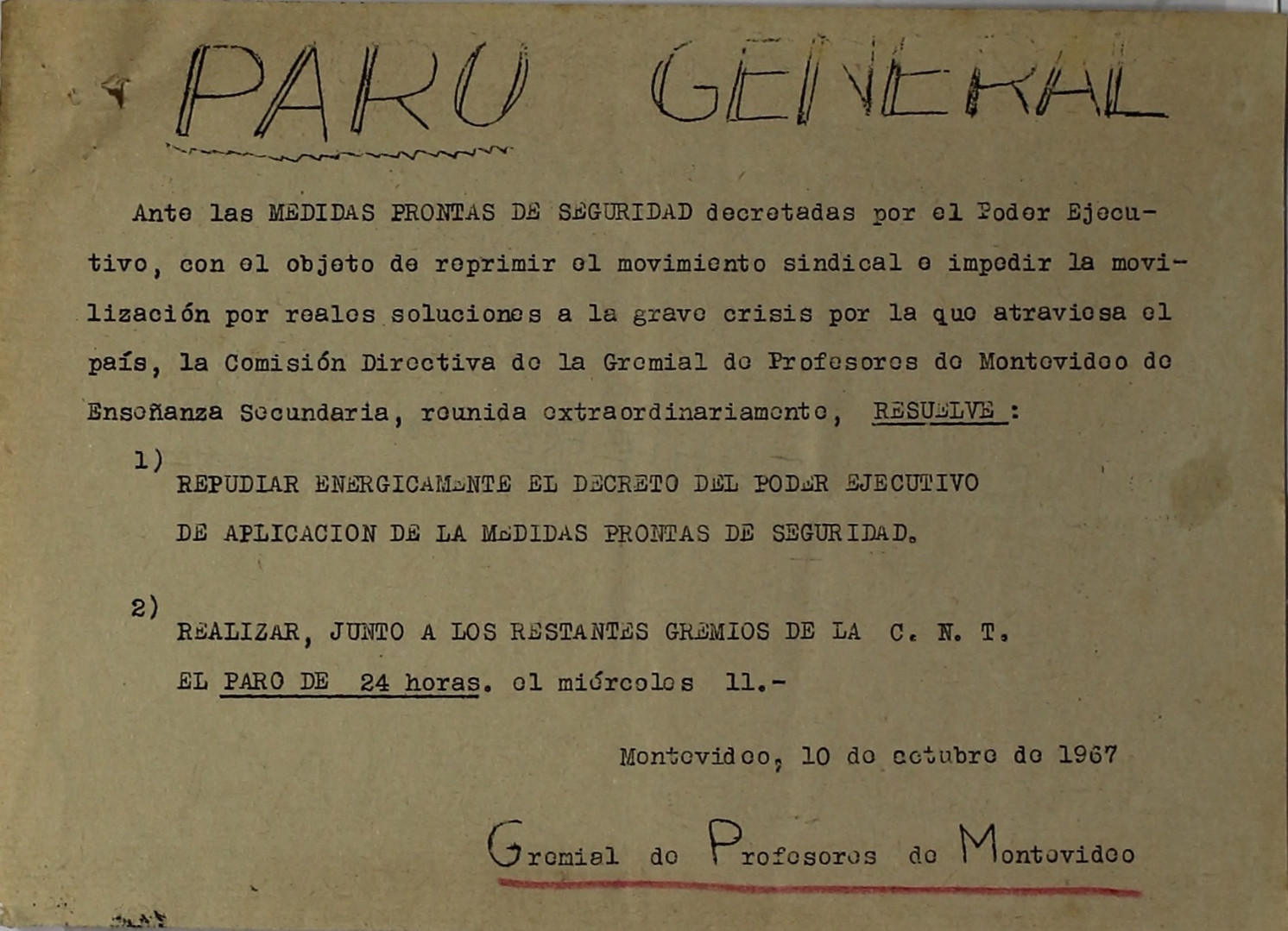 PARO GENERAL

Ante las MEDIDAS PRONTAS DE SEGURIDAD decretadas por el Poder Ejecutivo, con el objeto de reprimir el movimiento sindical e impedir la movilización por reales soluciones a la grave crisis por la que atraviesa el país, la Comisión Directiva de la Gremial de Profesores de Montevideo de Enseñanza Secundaria, reunida extraordinariamente, RESUELVE :

1) REPUDIAR ENERGICAMENTE EL DECRETO DEL PODER EJECUTIVO DE APLICACION DE LA MEDIDAS PRONTAS DE SEGURIDAD.

2) REALIZAR, JUNTO A LOS RESTANTES GREMIOS DE LA C. N. T. EL PARO DE 24 horas. el miércoles 11.-

Montevideo, 10 de octubre de 1967

Gremial de Profesores de Montevideo